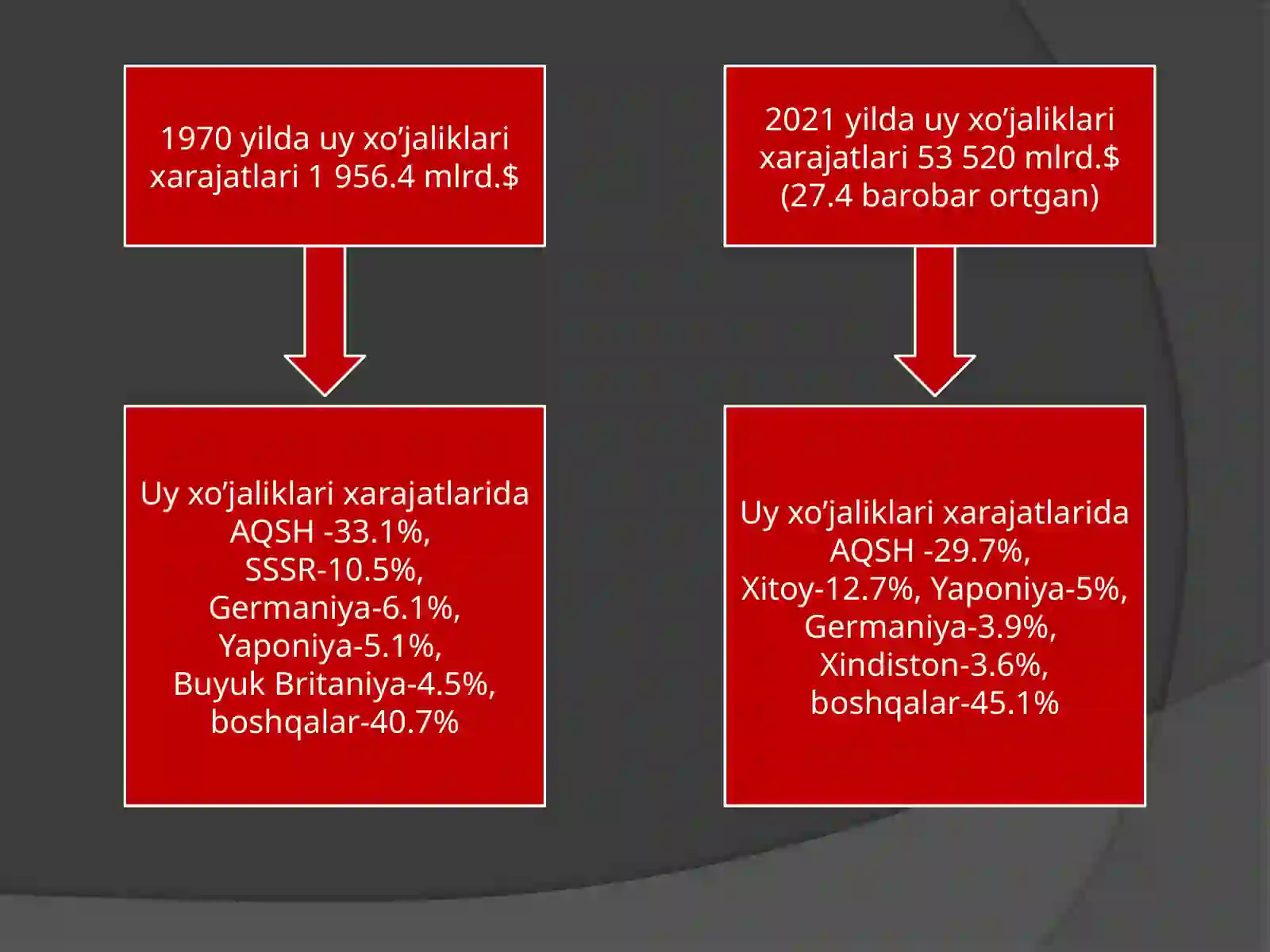 1970 yilda uy xo’jaliklari xarajatlari 1 956.4 mlrd.$

Uy xo’jaliklari xarajatlarida AQSH -33.1%, SSSR-10.5%, Germaniya-6.1%, Yaponiya-5.1%, Buyuk Britaniya-4.5%, boshqalar-40.7%

2021 yilda uy xo’jaliklari xarajatlari 53 520 mlrd.$ (27.4 barobar ortgan)

Uy xo’jaliklari xarajatlarida AQSH -29.7%, Xitoy-12.7%, Yaponiya-5%, Germaniya-3.9%, Xindiston-3.6%, boshqalar-45.1%